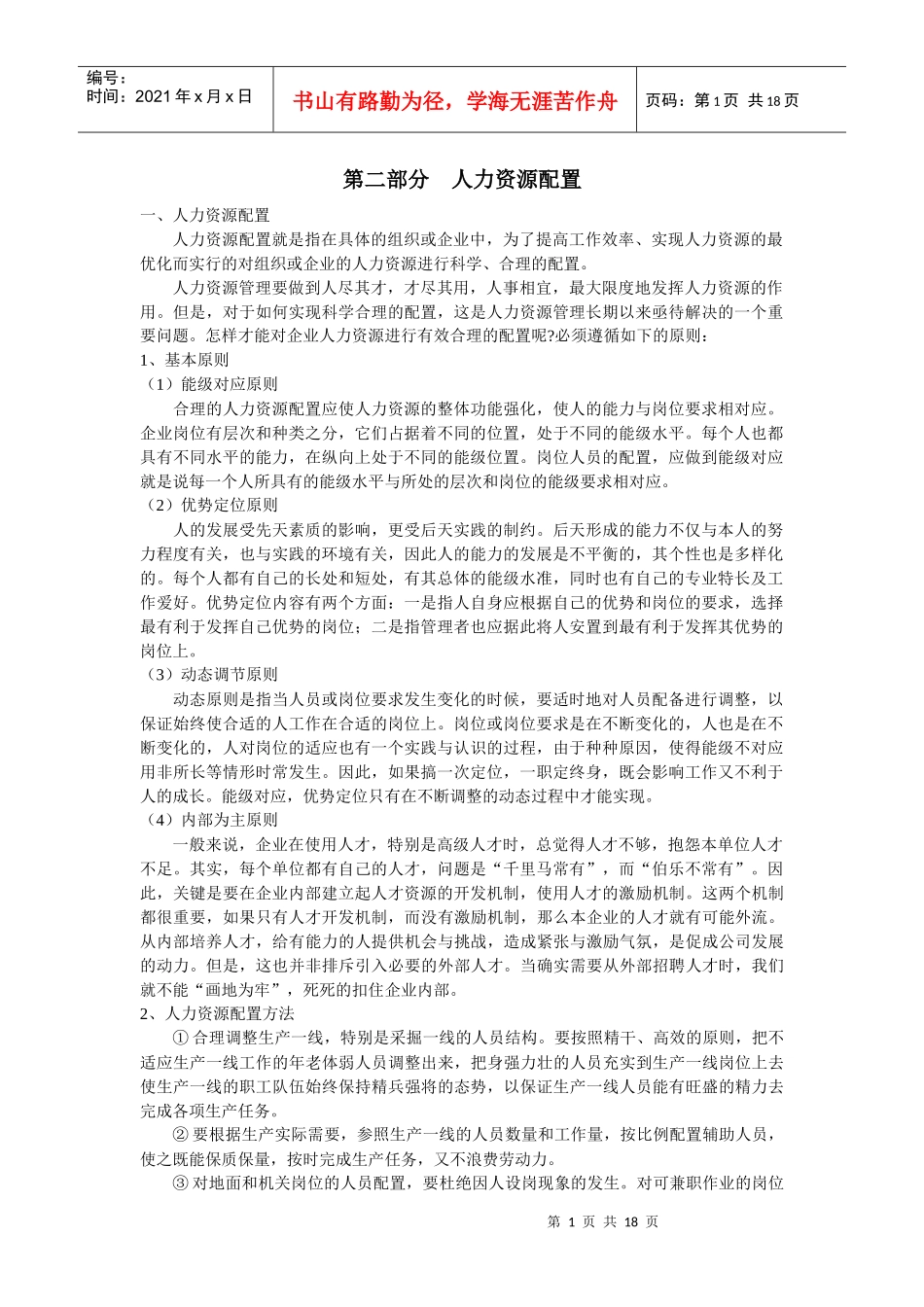 编号：
时间：2021年x月x日

书山有路勤为径，学海无涯苦作舟

页码：第1页 共18页

第二部分 人力资源配置

一、人力资源配置

人力资源配置就是指在具体的组织或企业中，为了提高工作效率、实现人力资源的最优化而实行的对组织或企业的人力资源进行科学、合理的配置。

人力资源管理要做到人尽其才，才尽其用，人事相宜，最大限度地发挥人力资源的作用。但是，对于如何实现科学合理的配置，这是人力资源管理长期以来亟待解决的一个重要问题。怎样才能对企业人力资源进行有效合理的配置呢?必须遵循如下的原则：

1、基本原则

（1）能级对应原则

合理的人力资源配置应使人力资源的整体功能强化，使人的能力与岗位要求相对应。企业岗位有层次和种类之分，它们占据着不同的位置，处于不同的能级水平。每个人也都具有不同水平的能力，在纵向上处于不同的能级位置。岗位人员的配置，应做到能级对应就是说每一个人所具有的能级水平与所处的层次和岗位的能级要求相对应。

（2）优势定位原则

人的发展受先天素质的影响，更受后天实践的制约。后天形成的能力不仅与本人的努力程度有关，也与实践的环境有关，因此人的能力的发展是不平衡的，其个性也是多样化的。每个人都有自己的长处和短处，有其总体的能级水准，同时也有自己的专业特长及工作爱好。优势定位内容有两个方面：一是指人自身应根据自己的优势和岗位的要求，选择最有利于发挥自己优势的岗位；二是指管理者也应据此将人安置到最有利于发挥其优势的岗位上。

（3）动态调节原则

动态原则是指当人员或岗位要求发生变化的时候，要适时地对人员配备进行调整，以保证始终使合适的人工作在合适的岗位上。岗位或岗位要求是在不断变化的，人也是在不断变化的，人对岗位的适应也有一个实践与认识的过程，由于种种原因，使得能级不对应用非所长等情形时常发生。因此，如果搞一次定位，一职定终身，既会影响工作又不利于人的成长。能级对应，优势定位只有在不断调整的动态过程中才能实现。

（4）内部为主原则

一般来说，企业在使用人才，特别是高级人才时，总觉得人才不够，抱怨本单位人才不足。其实，每个单位都有自己的人才，问题是“千里马常有”，而“伯乐不常有”。因此，关键是要在企业内部建立起人才资源的开发机制，使用人才的激励机制。这两个机制都很重要，如果只有人才开发机制，而没有激励机制，那么本企业的人才就有可能外流。从内部培养人才，给有能力的人提供机会与挑战，造成紧张与激励气氛，是促成公司发展的动力。但是，这也并非排斥引入必要的外部人才。当确实需要从外部招聘人才时，我们就不能“画地为牢”，死死的扣住企业内部。

2、人力资源配置方法

①合理调整生产一线，特别是采掘一线的人员结构。要按照精干、高效的原则，把不适应生产一线工作的年老体弱人员调整出来，把身强力壮的人员充实到生产一线岗位上去使生产一线的职工队伍始终保持精兵强将的态势，以保证生产一线人员能有旺盛的精力去完成各项生产任务。

②要根据生产实际需要，参照生产一线的人员数量和工作量，按比例配置辅助人员，使之既能保质保量，按时完成生产任务，又不浪费劳动力。

③对地面和机关岗位的人员配置，要杜绝因人设岗现象的发生。对可兼职作业的岗位

第1页 共18页